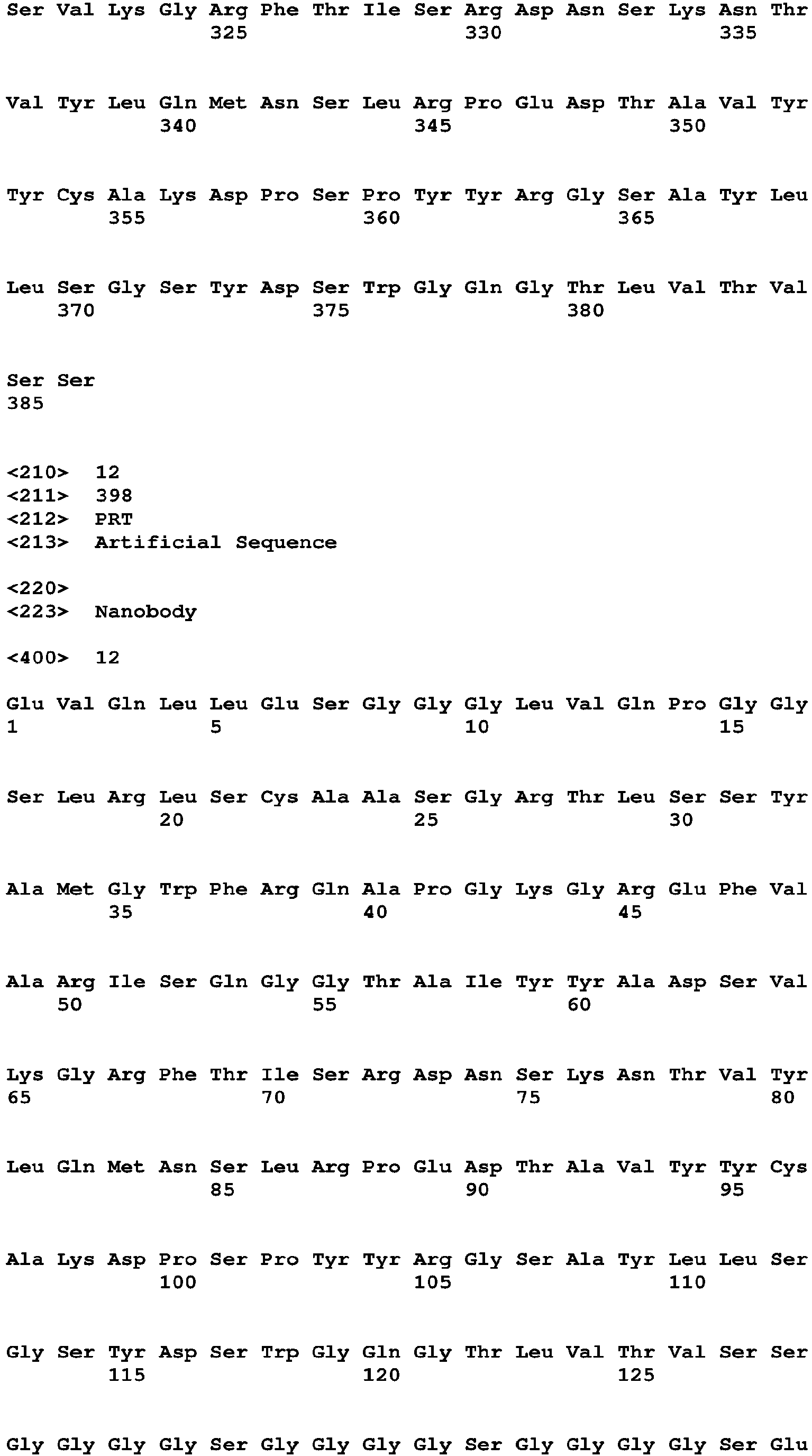 Ser Val Lys Gly Arg Phe Thr Ile Ser Arg Asp Asn Ser Lys Asn Thr
325 330 335

Val Tyr Leu Gln Met Asn Ser Leu Arg Pro Glu Asp Thr Ala Val Tyr
340 345 350

Tyr Cys Ala Lys Asp Pro Ser Pro Tyr Tyr Arg Gly Ser Ala Tyr Leu
355 360 365

Leu Ser Gly Ser Tyr Asp Ser Trp Gly Gln Gly Thr Leu Val Thr Val
370 375 380

Ser Ser
385

<210> 12
<211> 398
<212> PRT
<213> Artificial Sequence

<220>
<223> Nanobody

<400> 12

Glu Val Gln Leu Leu Glu Ser Gly Gly Gly Leu Val Gln Pro Gly Gly
1 5 10 15

Ser Leu Arg Leu Ser Cys Ala Ala Ser Gly Arg Thr Leu Ser Ser Tyr
20 25 30

Ala Met Gly Trp Phe Arg Gln Ala Pro Gly Lys Gly Arg Glu Phe Val
35 40 45

Ala Arg Ile Ser Gln Gly Gly Thr Ala Ile Tyr Tyr Ala Asp Ser Val
50 55 60

Lys Gly Arg Phe Thr Ile Ser Arg Asp Asn Ser Lys Asn Thr Val Tyr
65 70 75 80

Leu Gln Met Asn Ser Leu Arg Pro Glu Asp Thr Ala Val Tyr Tyr Cys
85 90 95

Ala Lys Asp Pro Ser Pro Tyr Tyr Arg Gly Ser Ala Tyr Leu Leu Ser
100 105 110

Gly Ser Tyr Asp Ser Trp Gly Gln Gly Thr Leu Val Thr Val Ser Ser
115 120 125

Gly Gly Gly Gly Ser Gly Gly Gly Gly Ser Gly Gly Gly Gly Ser Glu